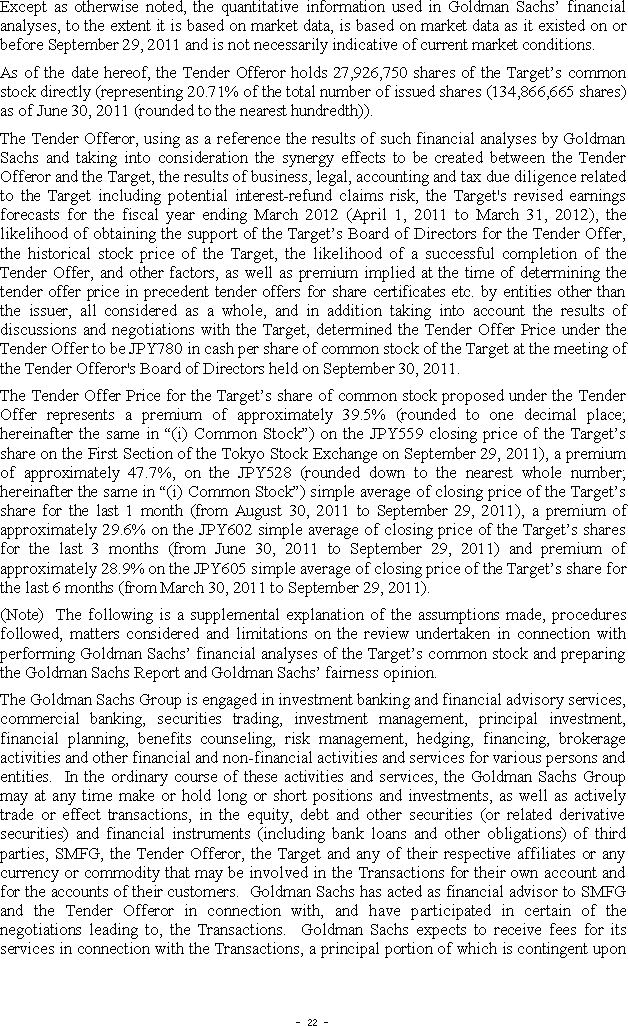 Except as otherwise noted, the quantitative information used in Goldman Sachs' financial analyses, to the extent it is based on market data, is based on market data as it existed on or before September 29, 2011 and is not necessarily indicative of current market conditions.

As of the date hereof, the Tender Offeror holds 27,926,750 shares of the Target's common stock directly (representing 20.71% of the total number of issued shares (134,866,665 shares) as of June 30, 2011 (rounded to the nearest hundredth)).

The Tender Offeror, using as a reference the results of such financial analyses by Goldman Sachs and taking into consideration the synergy effects to be created between the Tender Offeror and the Target, the results of business, legal, accounting and tax due diligence related to the Target including potential interest-refund claims risk, the Target's revised earnings forecasts for the fiscal year ending March 2012 (April 1, 2011 to March 31, 2012), the likelihood of obtaining the support of the Target's Board of Directors for the Tender Offer, the historical stock price of the Target, the likelihood of a successful completion of the Tender Offer, and other factors, as well as premium implied at the time of determining the tender offer price in precedent tender offers for share certificates etc. by entities other than the issuer, all considered as a whole, and in addition taking into account the results of discussions and negotiations with the Target, determined the Tender Offer Price under the Tender Offer to be JPY780 in cash per share of common stock of the Target at the meeting of the Tender Offeror's Board of Directors held on September 30, 2011.

The Tender Offer Price for the Target's share of common stock proposed under the Tender Offer represents a premium of approximately 39.5% (rounded to one decimal place; hereinafter the same in "(i) Common Stock") on the JPY559 closing price of the Target's share on the First Section of the Tokyo Stock Exchange on September 29, 2011), a premium of approximately 47.7%, on the JPY528 (rounded down to the nearest whole number; hereinafter the same in "(i) Common Stock") simple average of closing price of the Target's share for the last 1 month (from August 30, 2011 to September 29, 2011), a premium of approximately 29.6% on the JPY602 simple average of closing price of the Target's shares for the last 3 months (from June 30, 2011 to September 29, 2011) and premium of approximately 28.9% on the JPY605 simple average of closing price of the Target's share for the last 6 months (from March 30, 2011 to September 29, 2011).

(Note) The following is a supplemental explanation of the assumptions made, procedures followed, matters considered and limitations on the review undertaken in connection with performing Goldman Sachs' financial analyses of the Target's common stock and preparing the Goldman Sachs Report and Goldman Sachs' fairness opinion.

The Goldman Sachs Group is engaged in investment banking and financial advisory services, commercial banking, securities trading, investment management, principal investment, financial planning, benefits counseling, risk management, hedging, financing, brokerage activities and other financial and non-financial activities and services for various persons and entities. In the ordinary course of these activities and services, the Goldman Sachs Group may at any time make or hold long or short positions and investments, as well as actively trade or effect transactions, in the equity, debt and other securities (or related derivative securities) and financial instruments (including bank loans and other obligations) of third parties, SMFG, the Tender Offeror, the Target and any of their respective affiliates or any currency or commodity that may be involved in the Transactions for their own account and for the accounts of their customers. Goldman Sachs has acted as financial advisor to SMFG and the Tender Offeror in connection with, and have participated in certain of the negotiations leading to, the Transactions. Goldman Sachs expects to receive fees for its services in connection with the Transactions, a principal portion of which is contingent upon

- 22 -